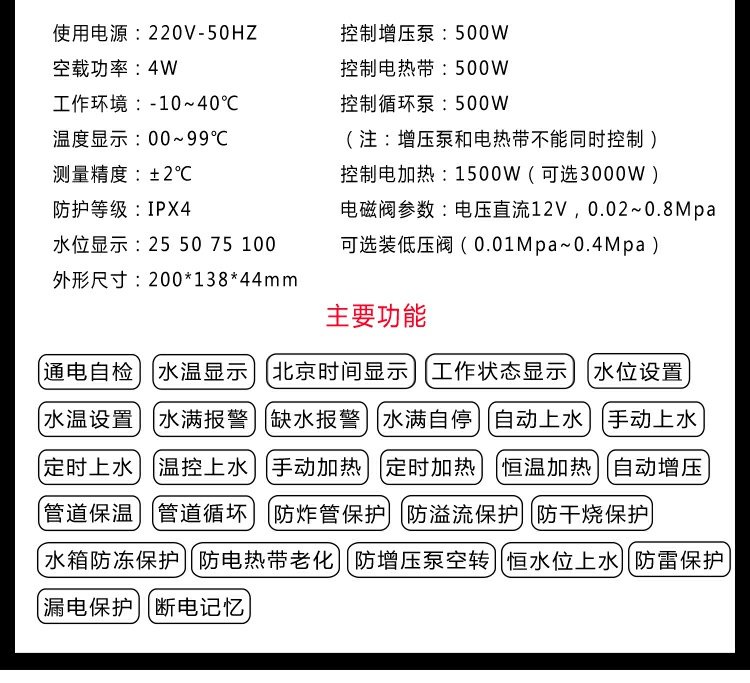 使用电源：220V-50HZ
空载功率：4W
工作环境：-10~40℃
温度显示：00~99℃
测量精度：±2℃
防护等级：IPX4
水位显示：25 50 75 100
外形尺寸：200*138*44mm

控制增压泵：500W
控制电热带：500W
控制循环泵：500W
（注：增压泵和电热带不能同时控制）
控制电加热：1500W（可选3000W）
电磁阀参数：电压直流12V，0.02~0.8Mpa
可选装低压阀（0.01Mpa~0.4Mpa）

主要功能

通电自检
水温显示
北京时间显示
工作状态显示
水位设置
水温设置
水满报警
缺水报警
水满自停
自动上水
手动上水
定时上水
温控上水
手动加热
定时加热
恒温加热
自动增压
管道保温
管道循环
防炸管保护
防溢流保护
防干烧保护
水箱防冻保护
防电热带老化
防增压泵空转
恒水位上水
防雷保护
漏电保护
断电记忆